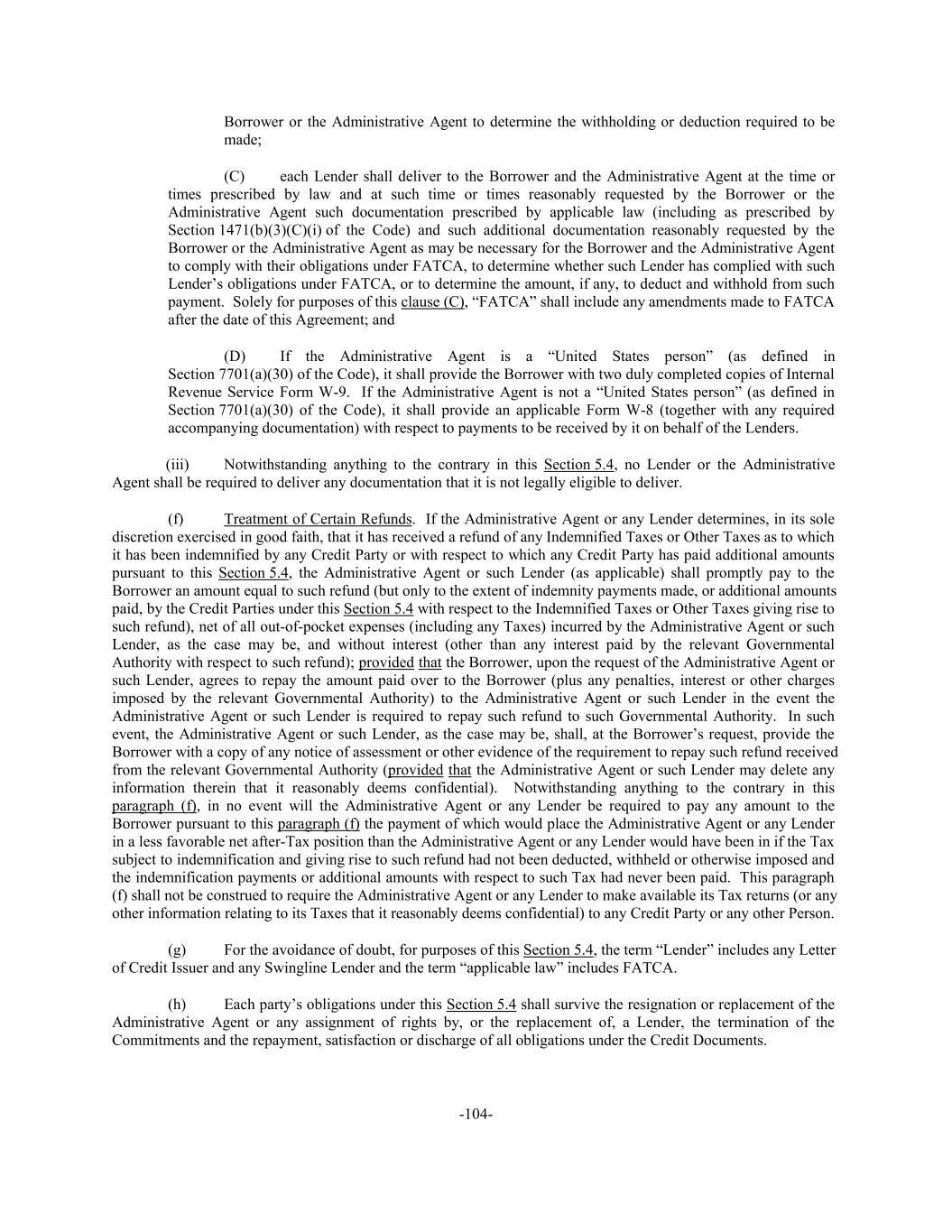 Borrower or the Administrative Agent to determine the withholding or deduction required to be made;

(C) each Lender shall deliver to the Borrower and the Administrative Agent at the time or times prescribed by law and at such time or times reasonably requested by the Borrower or the Administrative Agent such documentation prescribed by applicable law (including as prescribed by Section 1471(b)(3)(C)(i) of the Code) and such additional documentation reasonably requested by the Borrower or the Administrative Agent as may be necessary for the Borrower and the Administrative Agent to comply with their obligations under FATCA, to determine whether such Lender has complied with such Lender's obligations under FATCA, or to determine the amount, if any, to deduct and withhold from such payment. Solely for purposes of this clause (C), "FATCA" shall include any amendments made to FATCA after the date of this Agreement; and

(D) If the Administrative Agent is a "United States person" (as defined in Section 7701(a)(30) of the Code), it shall provide the Borrower with two duly completed copies of Internal Revenue Service Form W-9. If the Administrative Agent is not a "United States person" (as defined in Section 7701(a)(30) of the Code), it shall provide an applicable Form W-8 (together with any required accompanying documentation) with respect to payments to be received by it on behalf of the Lenders.

(iii) Notwithstanding anything to the contrary in this Section 5.4, no Lender or the Administrative Agent shall be required to deliver any documentation that it is not legally eligible to deliver.

(f) Treatment of Certain Refunds. If the Administrative Agent or any Lender determines, in its sole discretion exercised in good faith, that it has received a refund of any Indemnified Taxes or Other Taxes as to which it has been indemnified by any Credit Party or with respect to which any Credit Party has paid additional amounts pursuant to this Section 5.4, the Administrative Agent or such Lender (as applicable) shall promptly pay to the Borrower an amount equal to such refund (but only to the extent of indemnity payments made, or additional amounts paid, by the Credit Parties under this Section 5.4 with respect to the Indemnified Taxes or Other Taxes giving rise to such refund), net of all out-of-pocket expenses (including any Taxes) incurred by the Administrative Agent or such Lender, as the case may be, and without interest (other than any interest paid by the relevant Governmental Authority with respect to such refund); provided that the Borrower, upon the request of the Administrative Agent or such Lender, agrees to repay the amount paid over to the Borrower (plus any penalties, interest or other charges imposed by the relevant Governmental Authority) to the Administrative Agent or such Lender in the event the Administrative Agent or such Lender is required to repay such refund to such Governmental Authority. In such event, the Administrative Agent or such Lender, as the case may be, shall, at the Borrower's request, provide the Borrower with a copy of any notice of assessment or other evidence of the requirement to repay such refund received from the relevant Governmental Authority (provided that the Administrative Agent or such Lender may delete any information therein that it reasonably deems confidential). Notwithstanding anything to the contrary in this paragraph (f), in no event will the Administrative Agent or any Lender be required to pay any amount to the Borrower pursuant to this paragraph (f) the payment of which would place the Administrative Agent or any Lender in a less favorable net after-Tax position than the Administrative Agent or any Lender would have been in if the Tax subject to indemnification and giving rise to such refund had not been deducted, withheld or otherwise imposed and the indemnification payments or additional amounts with respect to such Tax had never been paid. This paragraph (f) shall not be construed to require the Administrative Agent or any Lender to make available its Tax returns (or any other information relating to its Taxes that it reasonably deems confidential) to any Credit Party or any other Person.

(g) For the avoidance of doubt, for purposes of this Section 5.4, the term "Lender" includes any Letter of Credit Issuer and any Swingline Lender and the term "applicable law" includes FATCA.

(h) Each party's obligations under this Section 5.4 shall survive the resignation or replacement of the Administrative Agent or any assignment of rights by, or the replacement of, a Lender, the termination of the Commitments and the repayment, satisfaction or discharge of all obligations under the Credit Documents.

-104-